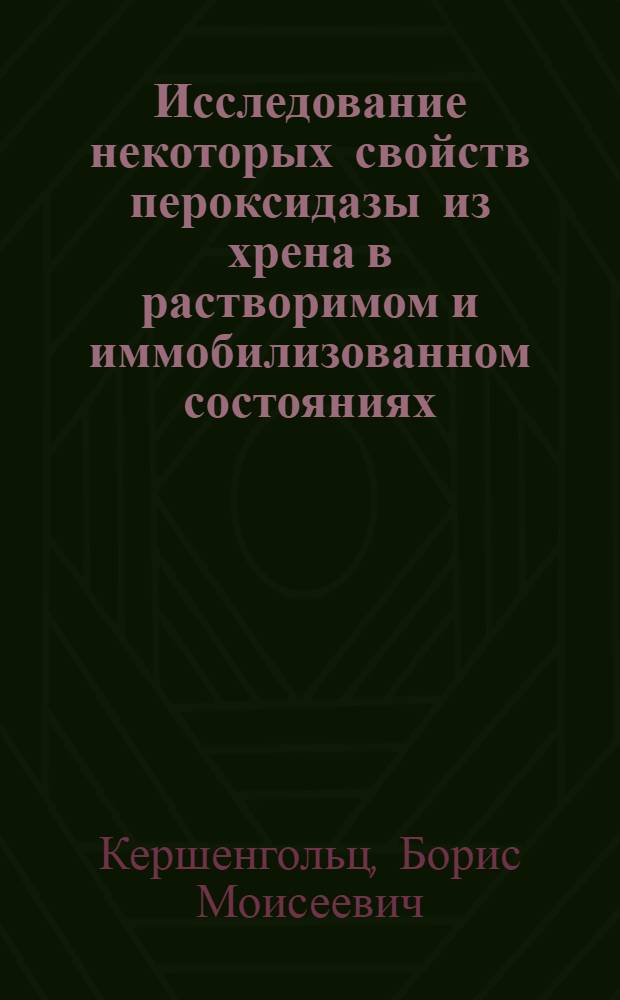 Исследование некоторых свойств пероксидазы из хрена в растворимом и иммобилизованном состояниях

Кершенгольц, Борис Моисеевич